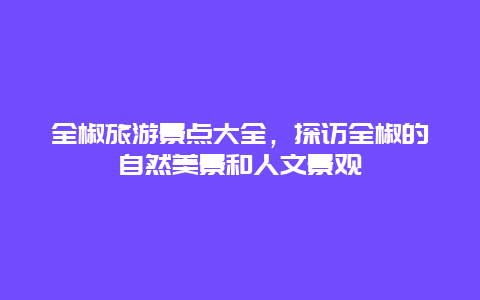 全椒旅游景点大全，探访全椒的自然美景和人文景观